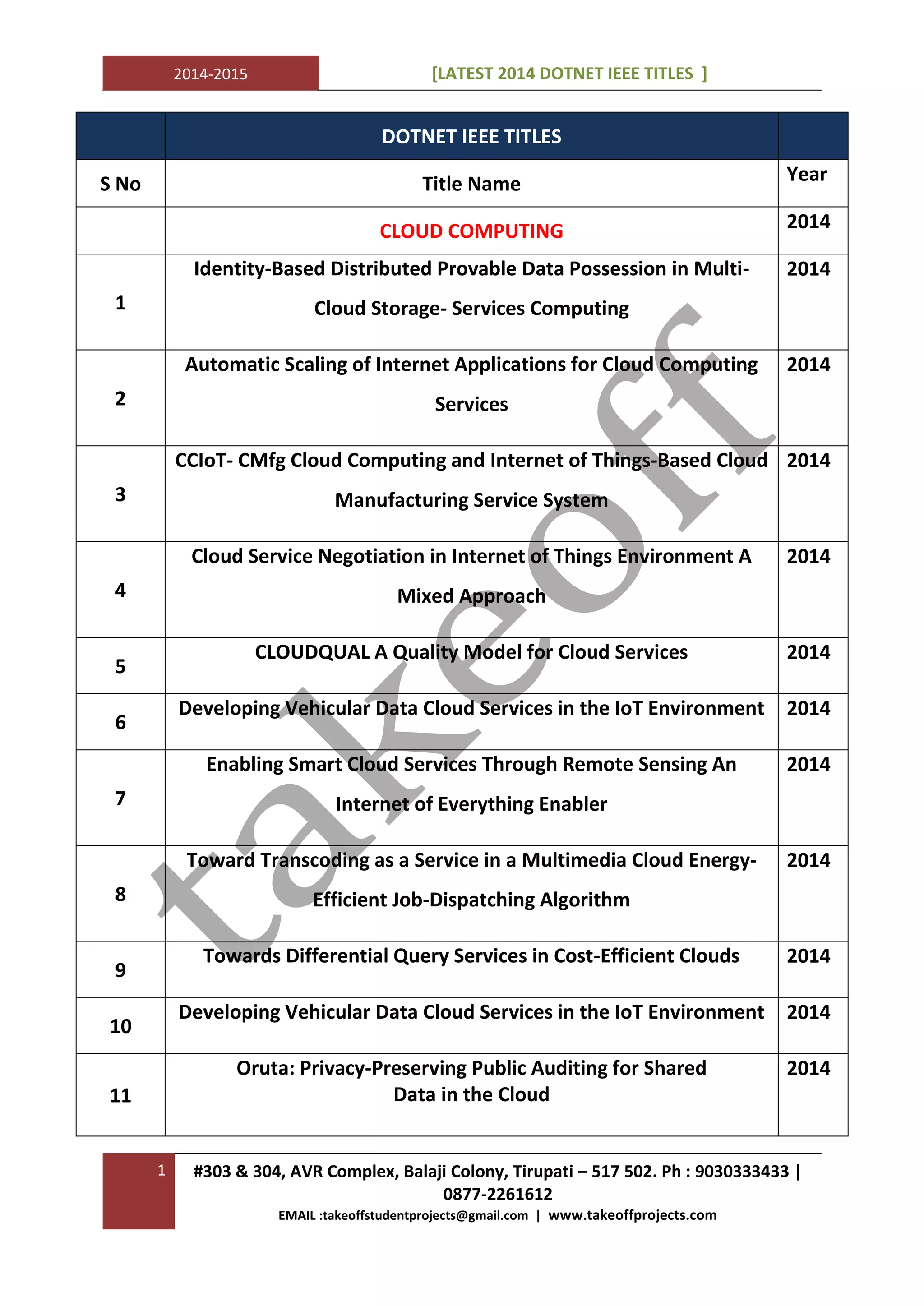 2014-2015 [LATEST 2014 DOTNET IEEE TITLES ]

| | DOTNET IEEE TITLES | |
|---|---|---|
| S No | Title Name | Year |
| | CLOUD COMPUTING | 2014 |
| 1 | Identity-Based Distributed Provable Data Possession in Multi-Cloud Storage- Services Computing | 2014 |
| 2 | Automatic Scaling of Internet Applications for Cloud Computing Services | 2014 |
| 3 | CCIoT- CMfg Cloud Computing and Internet of Things-Based Cloud Manufacturing Service System | 2014 |
| 4 | Cloud Service Negotiation in Internet of Things Environment A Mixed Approach | 2014 |
| 5 | CLOUDQUAL A Quality Model for Cloud Services | 2014 |
| 6 | Developing Vehicular Data Cloud Services in the IoT Environment | 2014 |
| 7 | Enabling Smart Cloud Services Through Remote Sensing An Internet of Everything Enabler | 2014 |
| 8 | Toward Transcoding as a Service in a Multimedia Cloud Energy-Efficient Job-Dispatching Algorithm | 2014 |
| 9 | Towards Differential Query Services in Cost-Efficient Clouds | 2014 |
| 10 | Developing Vehicular Data Cloud Services in the IoT Environment | 2014 |
| 11 | Oruta: Privacy-Preserving Public Auditing for Shared Data in the Cloud | 2014 |

takeoff

1 #303 & 304, AVR Complex, Balaji Colony, Tirupati – 517 502. Ph : 9030333433 | 0877-2261612
EMAIL :takeoffstudentprojects@gmail.com | www.takeoffprojects.com